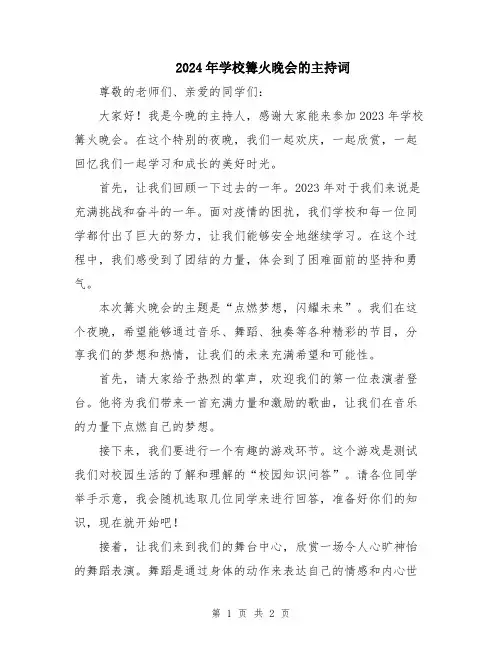 2024年学校篝火晚会的主持词

尊敬的老师们、亲爱的同学们：

大家好！我是今晚的主持人，感谢大家能来参加2023年学校篝火晚会。在这个特别的夜晚，我们一起欢庆，一起欣赏，一起回忆我们一起学习和成长的美好时光。

首先，让我们回顾一下过去的一年。2023年对于我们来说是充满挑战和奋斗的一年。面对疫情的困扰，我们学校和每一位同学都付出了巨大的努力，让我们能够安全地继续学习。在这个过程中，我们感受到了团结的力量，体会到了困难面前的坚持和勇气。

本次篝火晚会的主题是“点燃梦想，闪耀未来”。我们在这个夜晚，希望能够通过音乐、舞蹈、独奏等各种精彩的节目，分享我们的梦想和热情，让我们的未来充满希望和可能性。

首先，请大家给予热烈的掌声，欢迎我们的第一位表演者登台。他将为我们带来一首充满力量和激励的歌曲，让我们在音乐的力量下点燃自己的梦想。

接下来，我们要进行一个有趣的游戏环节。这个游戏是测试我们对校园生活的了解和理解的“校园知识问答”。请各位同学举手示意，我会随机选取几位同学来进行回答，准备好你们的知识，现在就开始吧！

接着，让我们来到我们的舞台中心，欣赏一场令人心旷神怡的舞蹈表演。舞蹈是通过身体的动作来表达自己的情感和内心世

第 1 页 共 2 页